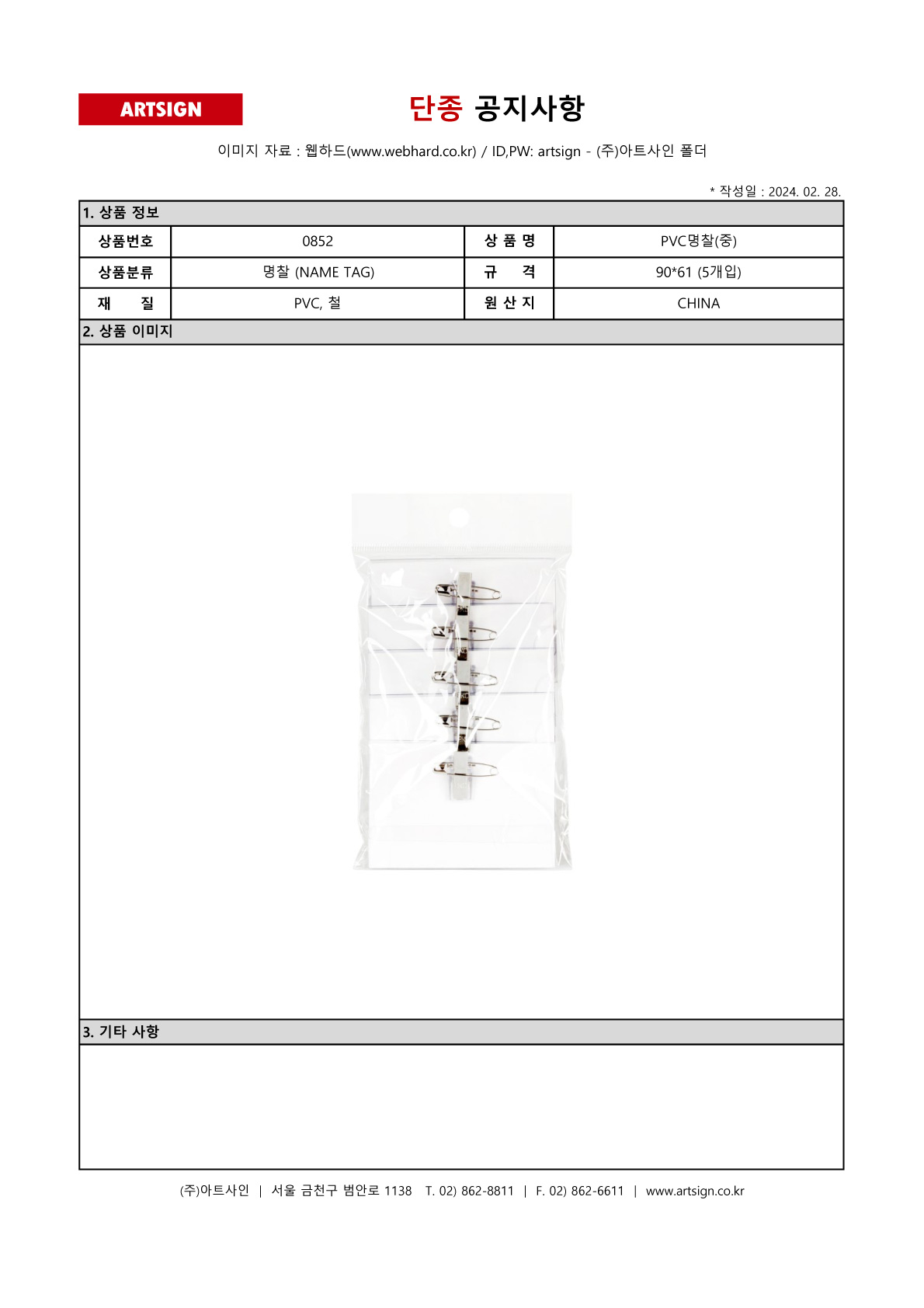 ARTSIGN

단종 공지사항

이미지 자료 : 웹하드(www.webhard.co.kr) / ID,PW: artsign - (주)아트사인 폴더

* 작성일 : 2024. 02. 28.

1. 상품 정보

| 상품번호 | 0852 | 상 품 명 | PVC명찰(중) |
|---|---|---|---|
| 상품분류 | 명찰 (NAME TAG) | 규 격 | 90*61 (5개입) |
| 재 질 | PVC, 철 | 원 산 지 | CHINA |

2. 상품 이미지

3. 기타 사항

(주)아트사인 | 서울 금천구 범안로 1138 T. 02) 862-8811 | F. 02) 862-6611 | www.artsign.co.kr